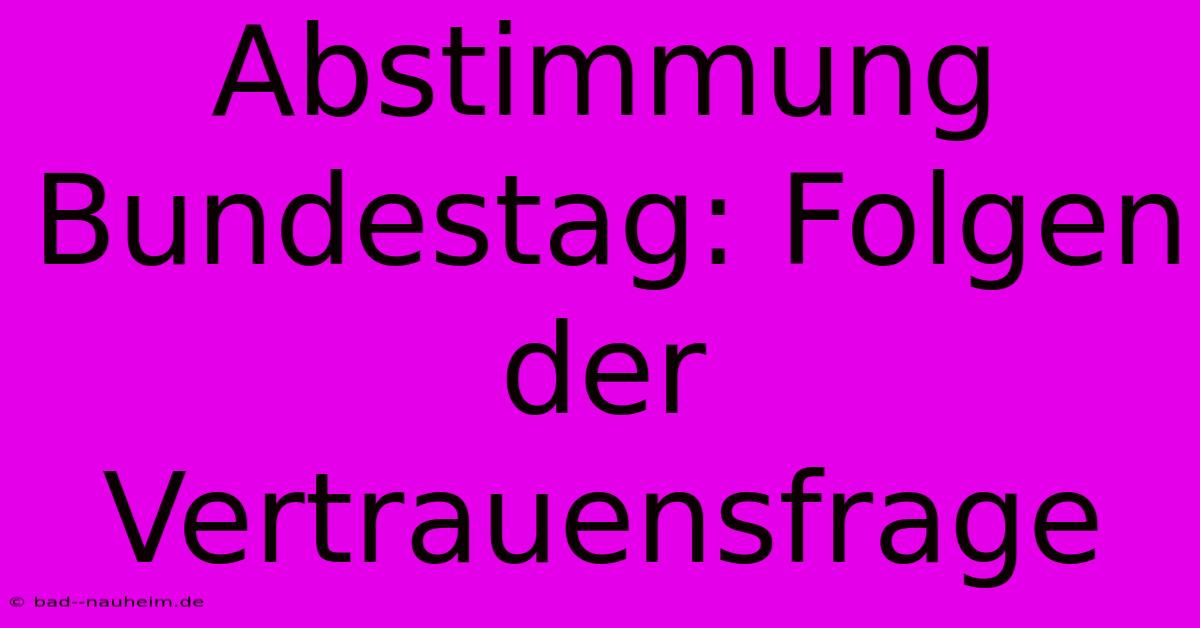 Abstimmung Bundestag: Folgen der Vertrauensfrage

© bad--nauheim.de